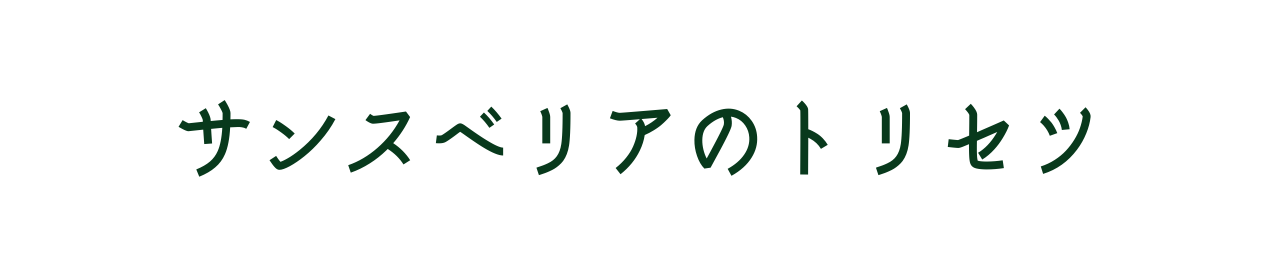 サンスベリアのトリセツ